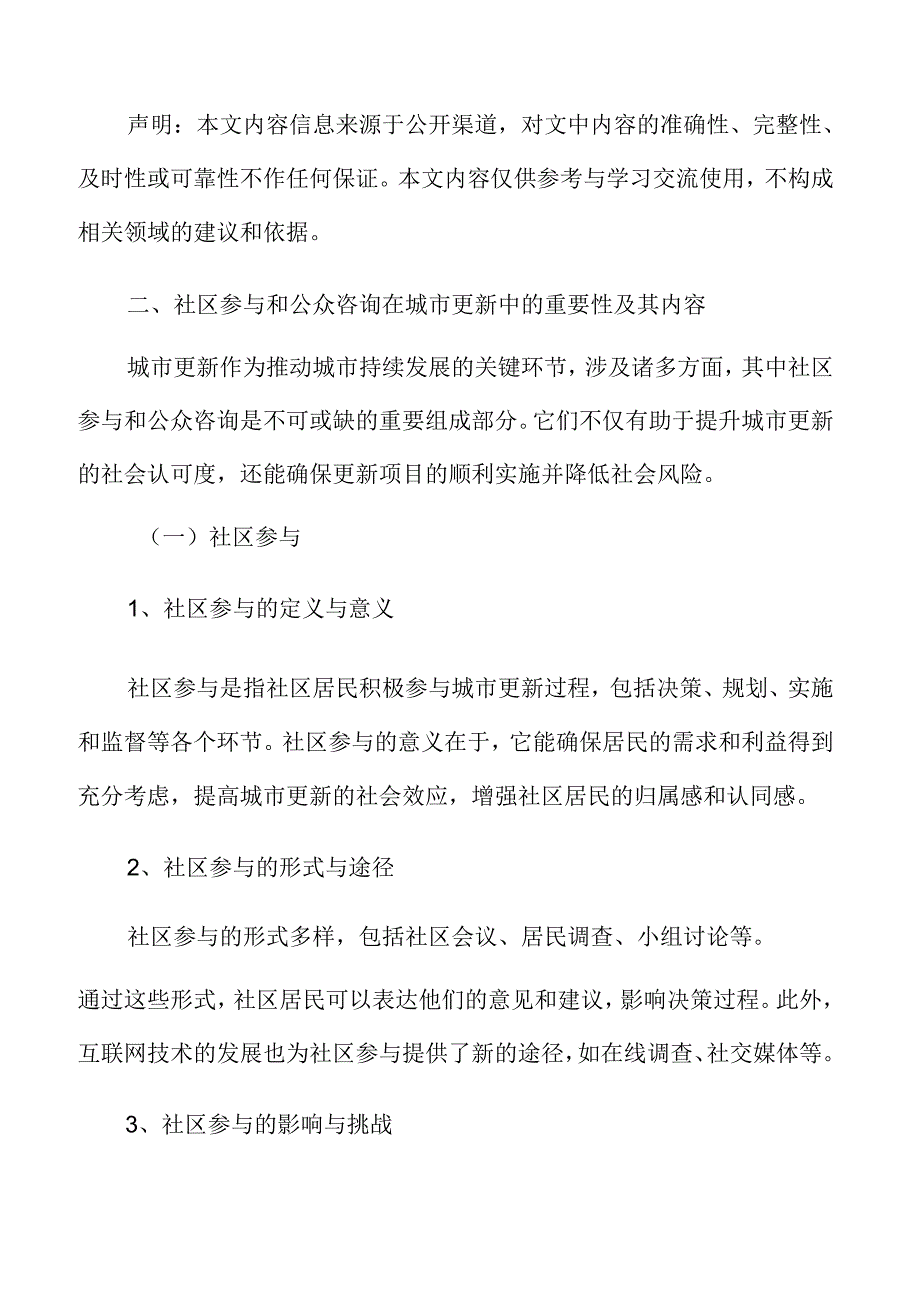 声明：本文内容信息来源于公开渠道，对文中内容的准确性、完整性、及时性或可靠性不作任何保证。本文内容仅供参考与学习交流使用，不构成相关领域的建议和依据。

二、社区参与和公众咨询在城市更新中的重要性及其内容

城市更新作为推动城市持续发展的关键环节，涉及诸多方面，其中社区参与和公众咨询是不可或缺的重要组成部分。它们不仅有助于提升城市更新的社会认可度，还能确保更新项目的顺利实施并降低社会风险。

（一）社区参与

1、社区参与的定义与意义

社区参与是指社区居民积极参与城市更新过程，包括决策、规划、实施和监督等各个环节。社区参与的意义在于，它能确保居民的需求和利益得到充分考虑，提高城市更新的社会效应，增强社区居民的归属感和认同感。

2、社区参与的形式与途径

社区参与的形式多样，包括社区会议、居民调查、小组讨论等。

通过这些形式，社区居民可以表达他们的意见和建议，影响决策过程。此外，互联网技术的发展也为社区参与提供了新的途径，如在线调查、社交媒体等。

3、社区参与的影响与挑战